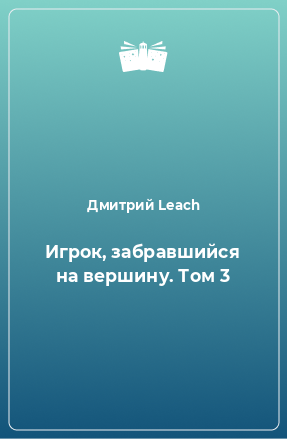 Дмитрий Leach

Игрок, забравшийся на вершину. Том 3